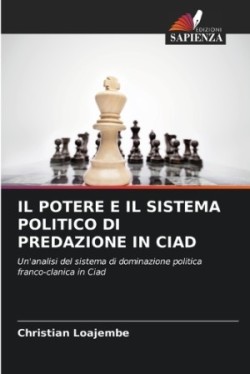 EDIZIONI
SAPIENZA

IL POTERE E IL SISTEMA POLITICO DI PREDAZIONE IN CIAD

Un'analisi del sistema di dominazione politica franco-clanica in Ciad

Christian Loajembe